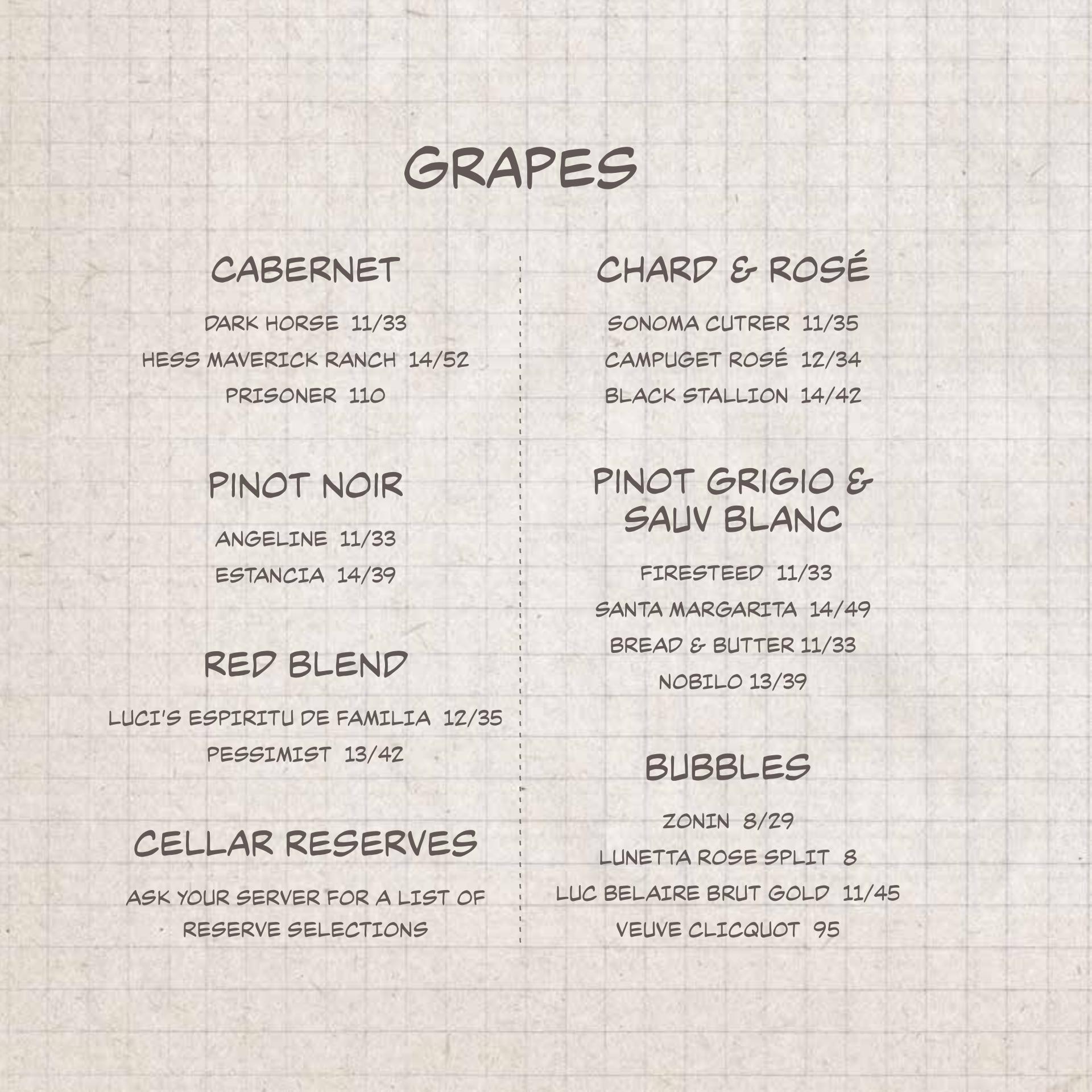 GRAPES

CABERNET

DARK HORSE 11/33

HESS MAVERICK RANCH 14/52

PRISONER 110

PINOT NOIR

ANGELINE 11/33

ESTANCIA 14/39

RED BLEND

LUCI'S ESPIRITU DE FAMILIA 12/35

PESSIMIST 13/42

CELLAR RESERVES

ASK YOUR SERVER FOR A LIST OF RESERVE SELECTIONS

CHARD & ROSÉ

SONOMA CUTRER 11/35

CAMPUGET ROSÉ 12/34

BLACK STALLION 14/42

PINOT GRIGIO & SAUV BLANC

FIRESTEED 11/33

SANTA MARGARITA 14/49

BREAD & BUTTER 11/33

NOBILO 13/39

BUBBLES

ZONIN 8/29

LUNETTA ROSE SPLIT 8

LUC BELAIRE BRUT GOLD 11/45

VEUVE CLICQUOT 95